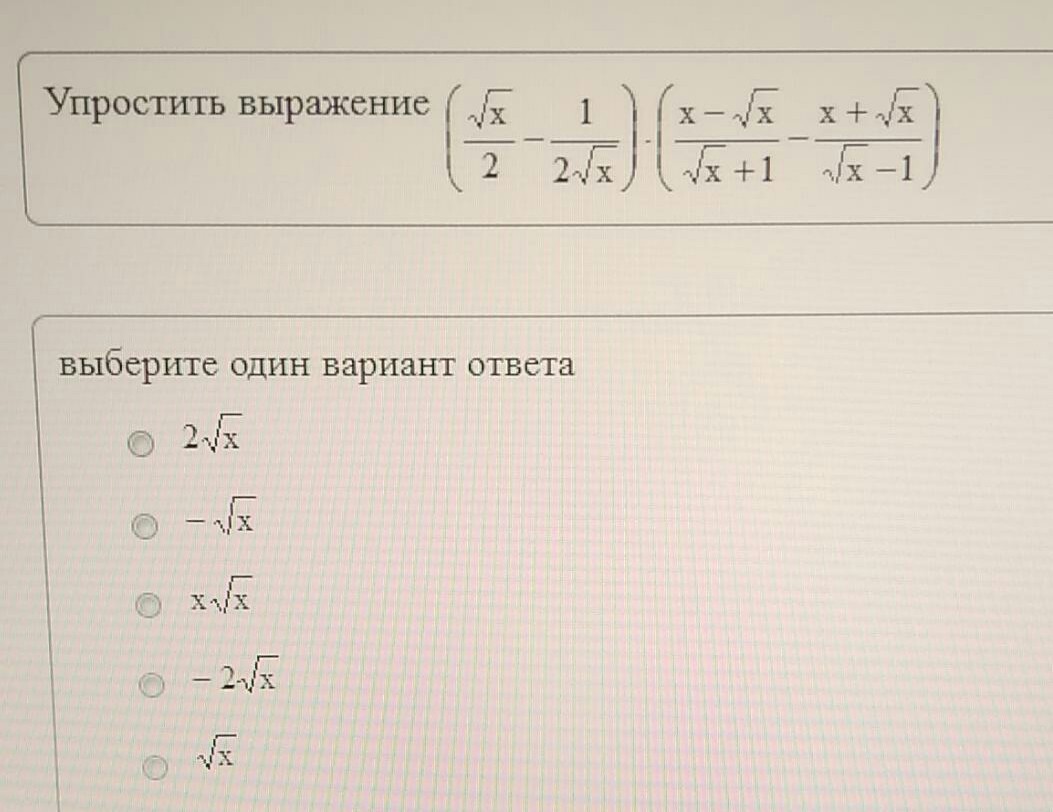 Упростить выражение $\left(\frac{\sqrt{x}}{2}-\frac{1}{2\sqrt{x}}\right)\cdot\left(\frac{x-\sqrt{x}}{\sqrt{x}+1}-\frac{x+\sqrt{x}}{\sqrt{x}-1}\right)$

выберите один вариант ответа

$2\sqrt{x}$

$-\sqrt{x}$

$x\sqrt{x}$

$-2\sqrt{x}$

$\sqrt{x}$